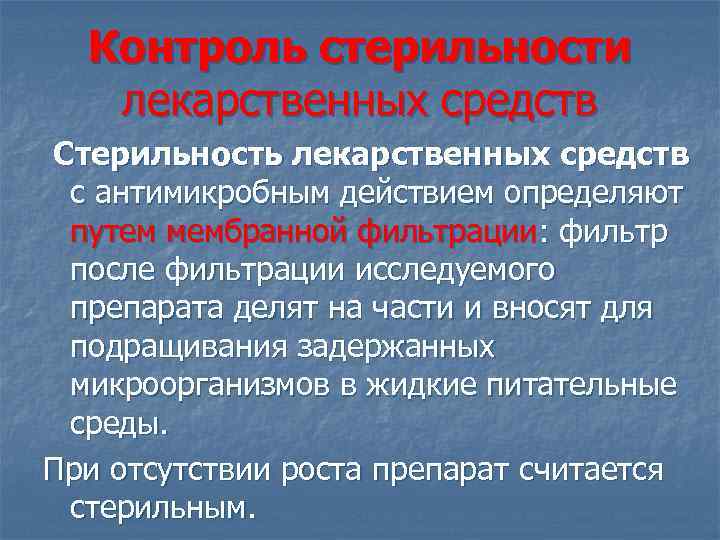 Контроль стерильности лекарственных средств

Стерильность лекарственных средств с антимикробным действием определяют путем мембранной фильтрации: фильтр после фильтрации исследуемого препарата делят на части и вносят для подращивания задержанных микроорганизмов в жидкие питательные среды.

При отсутствии роста препарат считается стерильным.